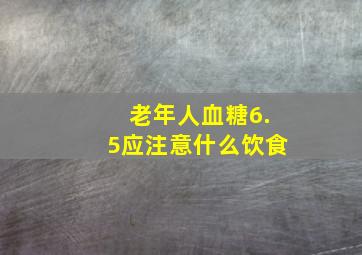 老年人血糖6.5应注意什么饮食